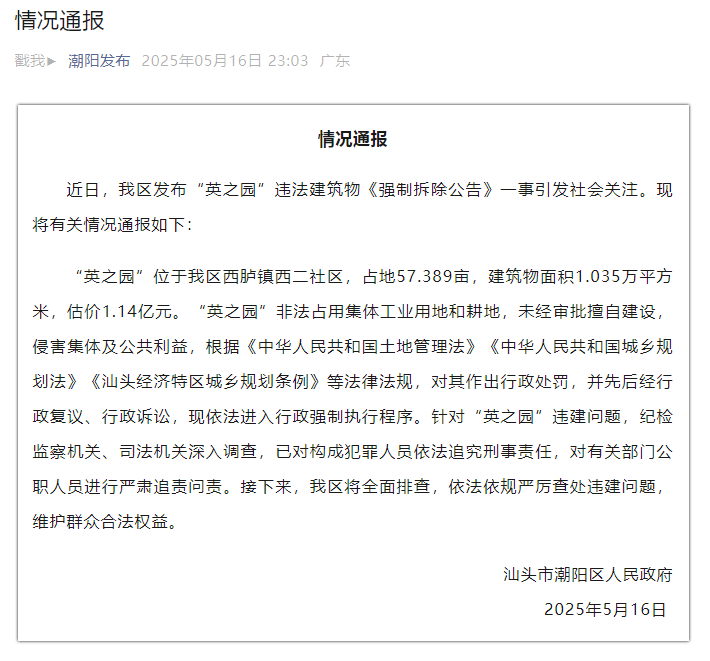 情况通报

戳我▶ 潮阳发布 2025年05月16日 23:03 广东

情况通报

近日，我区发布“英之园”违法建筑物《强制拆除公告》一事引发社会关注。现将有关情况通报如下：

“英之园”位于我区西胪镇西二社区，占地57.389亩，建筑物面积1.035万平方米，估价1.14亿元。“英之园”非法占用集体工业用地和耕地，未经审批擅自建设，侵害集体及公共利益，根据《中华人民共和国土地管理法》《中华人民共和国城乡规划法》《汕头经济特区城乡规划条例》等法律法规，对其作出行政处罚，并先后经行政复议、行政诉讼，现依法进入行政强制执行程序。针对“英之园”违建问题，纪检监察机关、司法机关深入调查，已对构成犯罪人员依法追究刑事责任，对有关部门公职人员进行严肃追责问责。接下来，我区将全面排查，依法依规严厉查处违建问题，维护群众合法权益。

汕头市潮阳区人民政府
2025年5月16日